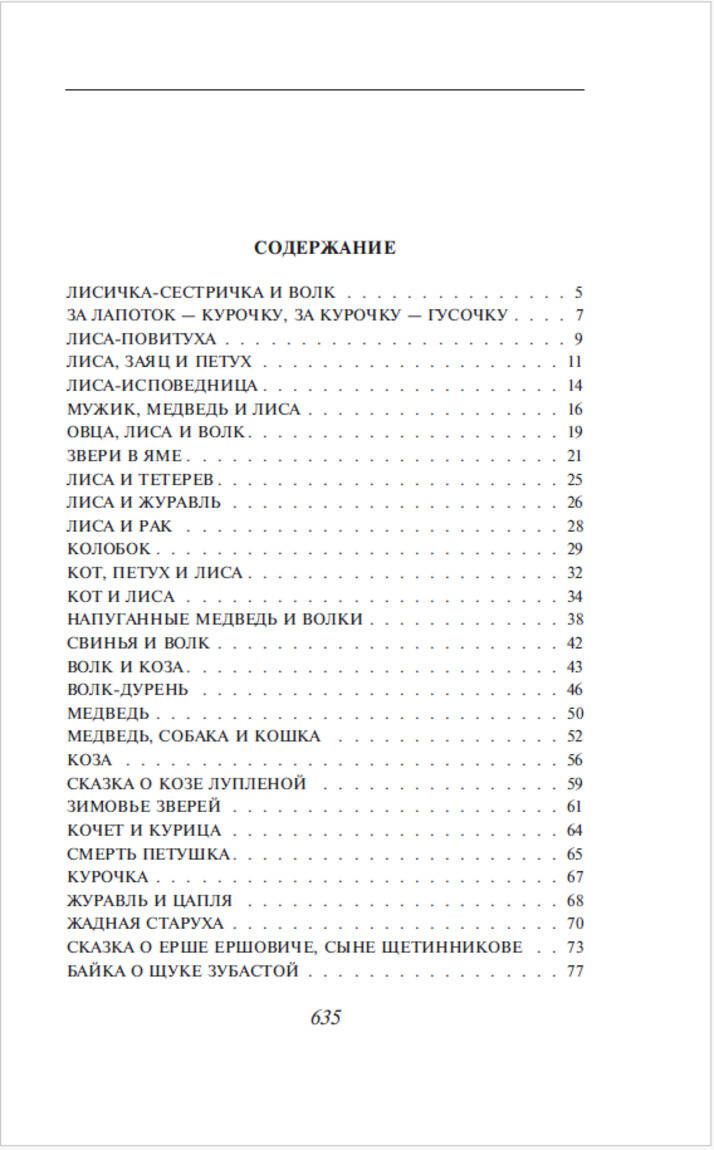 СОДЕРЖАНИЕ

ЛИСИЧКА-СЕСТРИЧКА И ВОЛК 5
ЗА ЛАПОТОК — КУРОЧКУ, ЗА КУРОЧКУ — ГУСОЧКУ 7
ЛИСА-ПОВИТУХА 9
ЛИСА, ЗАЯЦ И ПЕТУХ 11
ЛИСА-ИСПОВЕДНИЦА 14
МУЖИК, МЕДВЕДЬ И ЛИСА 16
ОВЦА, ЛИСА И ВОЛК 19
ЗВЕРИ В ЯМЕ 21
ЛИСА И ТЕТЕРЕВ 25
ЛИСА И ЖУРАВЛЬ 26
ЛИСА И РАК 28
КОЛОБОК 29
КОТ, ПЕТУХ И ЛИСА 32
КОТ И ЛИСА 34
НАПУГАННЫЕ МЕДВЕДЬ И ВОЛКИ 38
СВИНЬЯ И ВОЛК 42
ВОЛК И КОЗА 43
ВОЛК-ДУРЕНЬ 46
МЕДВЕДЬ 50
МЕДВЕДЬ, СОБАКА И КОШКА 52
КОЗА 56
СКАЗКА О КОЗЕ ЛУПЛЕНОЙ 59
ЗИМОВЬЕ ЗВЕРЕЙ 61
КОЧЕТ И КУРИЦА 64
СМЕРТЬ ПЕТУШКА 65
КУРОЧКА 67
ЖУРАВЛЬ И ЦАПЛЯ 68
ЖАДНАЯ СТАРУХА 70
СКАЗКА О ЕРШЕ ЕРШОВИЧЕ, СЫНЕ ЩЕТИННИКОВЕ 73
БАЙКА О ЩУКЕ ЗУБАСТОЙ 77

635